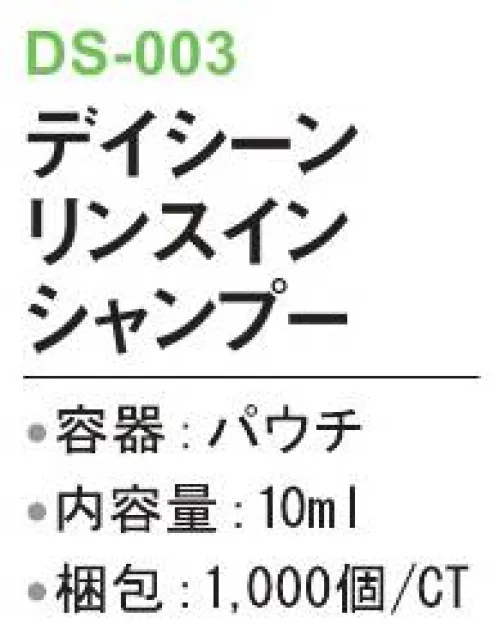 DS-003
デイシーン
リンスイン
シャンプー

●容器：パウチ
●内容量：10ml
●梱包：1,000個/CT